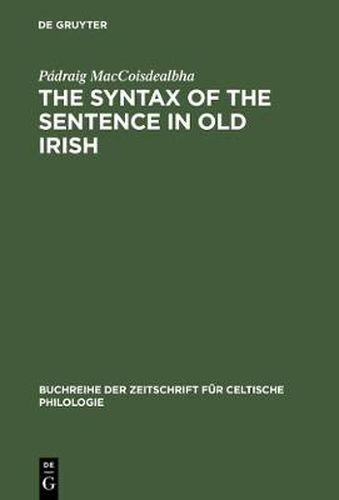 DE GRUYTER

Pádraig MacCoisdealbha
THE SYNTAX OF THE SENTENCE IN OLD IRISH

BUCHREIHE DER ZEITSCHRIFT FÜR CELTISCHE PHILOLOGIE

DE
G